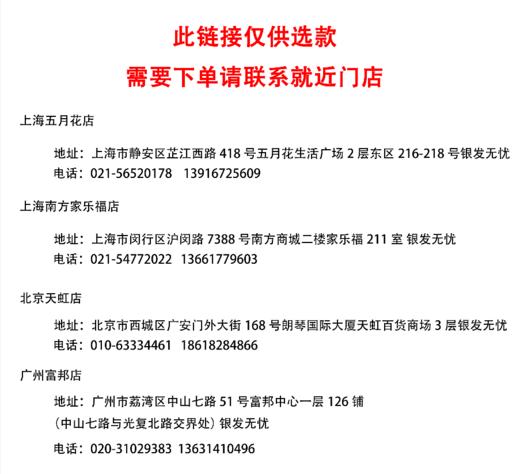 此链接仅供选款

需要下单请联系就近门店

上海五月花店

地址：上海市静安区芷江西路 418 号五月花生活广场 2 层东区 216-218 号银发无忧
电话：021-56520178　13916725609

上海南方家乐福店

地址：上海市闵行区沪闵路 7388 号南方商城二楼家乐福 211 室 银发无忧
电话：021-54772022　13661779603

北京天虹店

地址：北京市西城区广安门外大街 168 号朗琴国际大厦天虹百货商场 3 层银发无忧
电话：010-63334461　18618284866

广州富邦店

地址：广州市荔湾区中山七路 51 号富邦中心一层 126 铺
（中山七路与光复北路交界处）银发无忧

电话：020-31029383 13631410496